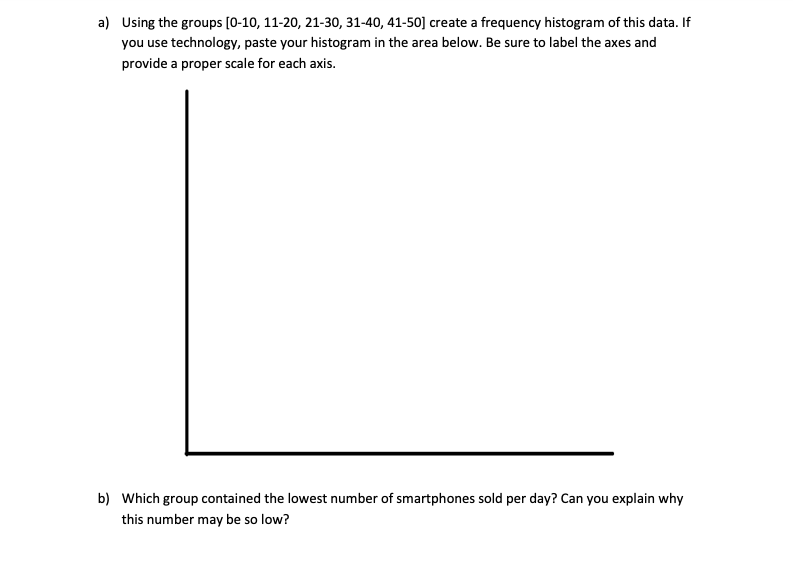 a) Using the groups [0-10, 11-20, 21-30, 31-40, 41-50] create a frequency histogram of this data. If you use technology, paste your histogram in the area below. Be sure to label the axes and provide a proper scale for each axis.

b) Which group contained the lowest number of smartphones sold per day? Can you explain why this number may be so low?